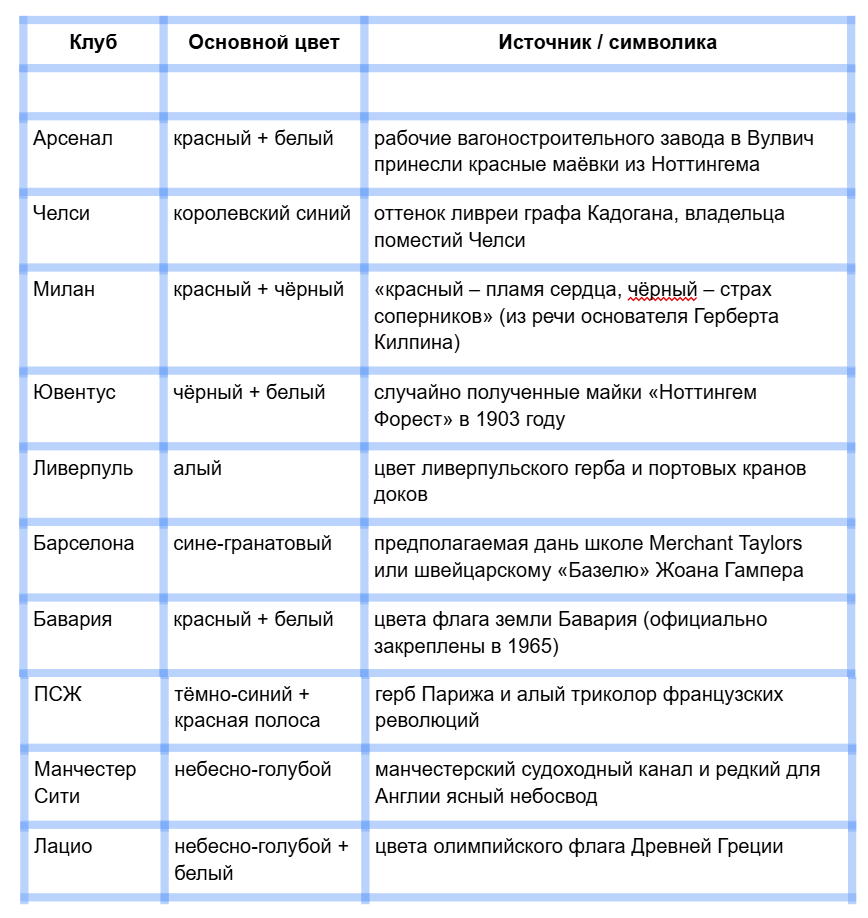 | Клуб | Основной цвет | Источник / символика |
|---|---|---|
| | | |
| Арсенал | красный + белый | рабочие вагоностроительного завода в Вулвич принесли красные маёвки из Ноттингема |
| Челси | королевский синий | оттенок ливреи графа Кадогана, владельца поместий Челси |
| Милан | красный + чёрный | «красный – пламя сердца, чёрный – страх соперников» (из речи основателя Герберта Килпина) |
| Ювентус | чёрный + белый | случайно полученные майки «Ноттингем Форест» в 1903 году |
| Ливерпуль | алый | цвет ливерпульского герба и портовых кранов доков |
| Барселона | сине-гранатовый | предполагаемая дань школе Merchant Taylors или швейцарскому «Базелю» Жоана Гампера |
| Бавария | красный + белый | цвета флага земли Бавария (официально закреплены в 1965) |
| ПСЖ | тёмно-синий + красная полоса | герб Парижа и алый триколор французских революций |
| Манчестер Сити | небесно-голубой | манчестерский судоходный канал и редкий для Англии ясный небосвод |
| Лацио | небесно-голубой + белый | цвета олимпийского флага Древней Греции |